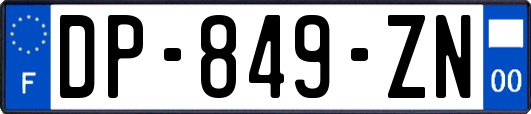 F
DP-849-ZN
00